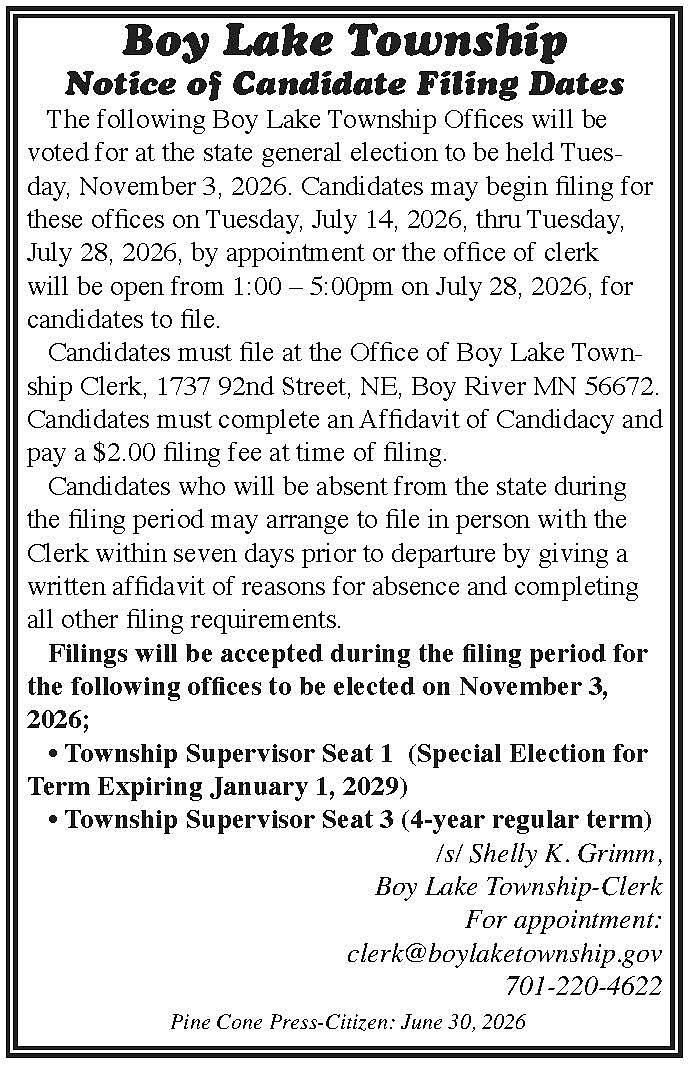 Boy Lake Township
Notice of Candidate Filing Dates

The following Boy Lake Township Offices will be voted for at the state general election to be held Tuesday, November 3, 2026. Candidates may begin filing for these offices on Tuesday, July 14, 2026, thru Tuesday, July 28, 2026, by appointment or the office of clerk will be open from 1:00 – 5:00pm on July 28, 2026, for candidates to file.

Candidates must file at the Office of Boy Lake Township Clerk, 1737 92nd Street, NE, Boy River MN 56672. Candidates must complete an Affidavit of Candidacy and pay a $2.00 filing fee at time of filing.

Candidates who will be absent from the state during the filing period may arrange to file in person with the Clerk within seven days prior to departure by giving a written affidavit of reasons for absence and completing all other filing requirements.

Filings will be accepted during the filing period for the following offices to be elected on November 3, 2026;

• Township Supervisor Seat 1 (Special Election for Term Expiring January 1, 2029)

• Township Supervisor Seat 3 (4-year regular term)

/s/ Shelly K. Grimm,
Boy Lake Township-Clerk
For appointment:
clerk@boylaketownship.gov
701-220-4622

Pine Cone Press-Citizen: June 30, 2026